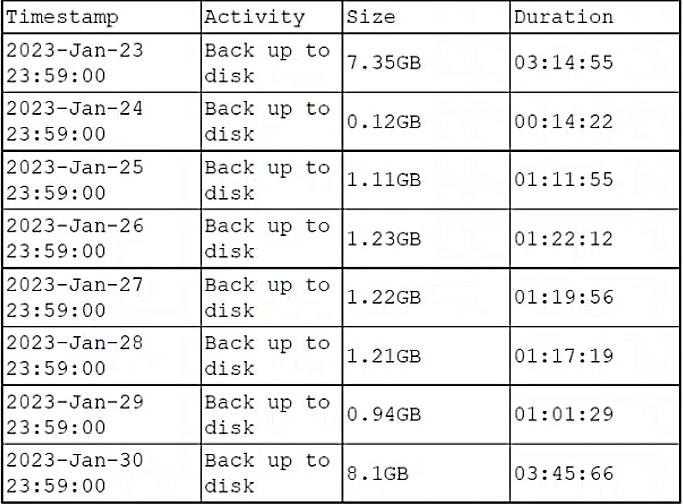 | Timestamp | Activity | Size | Duration |
|---|---|---|---|
| 2023-Jan-23 23:59:00 | Back up to disk | 7.35GB | 03:14:55 |
| 2023-Jan-24 23:59:00 | Back up to disk | 0.12GB | 00:14:22 |
| 2023-Jan-25 23:59:00 | Back up to disk | 1.11GB | 01:11:55 |
| 2023-Jan-26 23:59:00 | Back up to disk | 1.23GB | 01:22:12 |
| 2023-Jan-27 23:59:00 | Back up to disk | 1.22GB | 01:19:56 |
| 2023-Jan-28 23:59:00 | Back up to disk | 1.21GB | 01:17:19 |
| 2023-Jan-29 23:59:00 | Back up to disk | 0.94GB | 01:01:29 |
| 2023-Jan-30 23:59:00 | Back up to disk | 8.1GB | 03:45:66 |